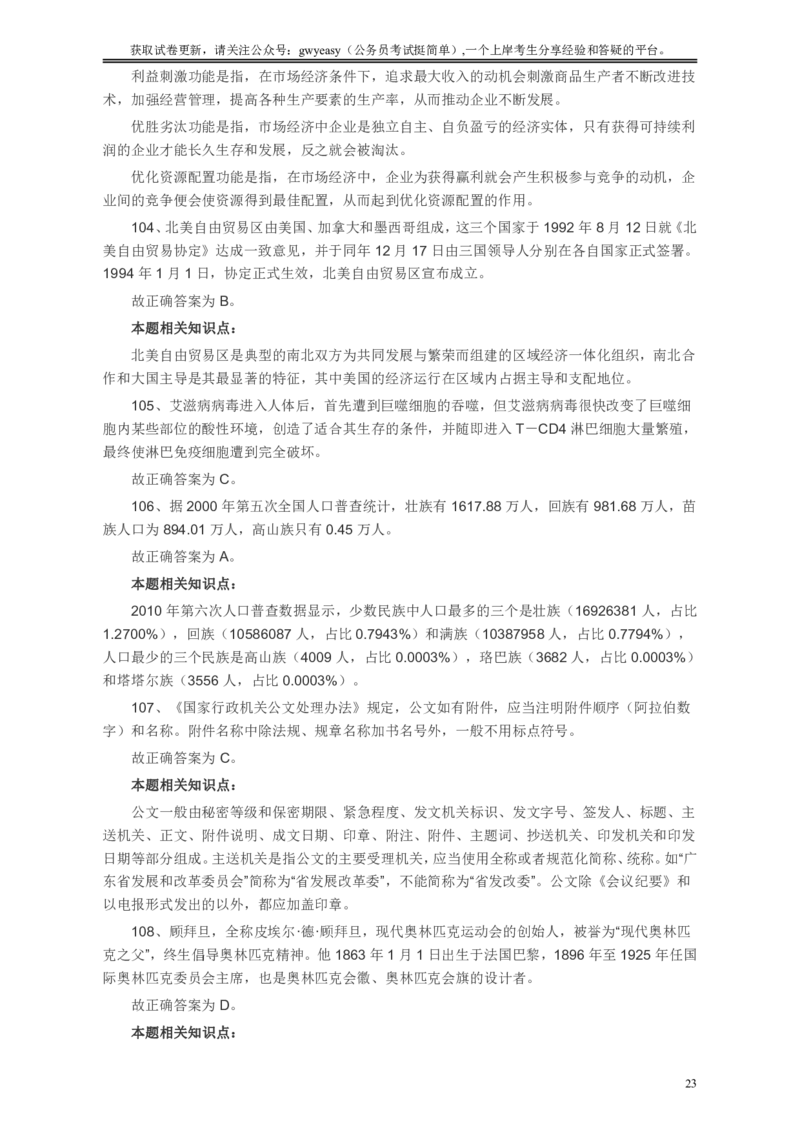 获取试卷更新，请关注公众号：gwyeasy（公务员考试挺简单）,一个上岸考生分享经验和答疑的平台。

利益刺激功能是指，在市场经济条件下，追求最大收入的动机会刺激商品生产者不断改进技术，加强经营管理，提高各种生产要素的生产率，从而推动企业不断发展。

优胜劣汰功能是指，市场经济中企业是独立自主、自负盈亏的经济实体，只有获得可持续利润的企业才能长久生存和发展，反之就会被淘汰。

优化资源配置功能是指，在市场经济中，企业为获得赢利就会产生积极参与竞争的动机，企业间的竞争便会使资源得到最佳配置，从而起到优化资源配置的作用。

104、北美自由贸易区由美国、加拿大和墨西哥组成，这三个国家于 1992 年 8 月 12 日就《北美自由贸易协定》达成一致意见，并于同年 12 月 17 日由三国领导人分别在各自国家正式签署。1994 年 1 月 1 日，协定正式生效，北美自由贸易区宣布成立。

故正确答案为 B。

本题相关知识点：

北美自由贸易区是典型的南北双方为共同发展与繁荣而组建的区域经济一体化组织，南北合作和大国主导是其最显著的特征，其中美国的经济运行在区域内占据主导和支配地位。

105、艾滋病病毒进入人体后，首先遭到巨噬细胞的吞噬，但艾滋病病毒很快改变了巨噬细胞内某些部位的酸性环境，创造了适合其生存的条件，并随即进入 T－CD4 淋巴细胞大量繁殖，最终使淋巴免疫细胞遭到完全破坏。

故正确答案为 C。

106、据 2000 年第五次全国人口普查统计，壮族有 1617.88 万人，回族有 981.68 万人，苗族人口为 894.01 万人，高山族只有 0.45 万人。

故正确答案为 A。

本题相关知识点：

2010 年第六次人口普查数据显示，少数民族中人口最多的三个是壮族（16926381 人，占比 1.2700%），回族（10586087 人，占比 0.7943%）和满族（10387958 人，占比 0.7794%），人口最少的三个民族是高山族（4009 人，占比 0.0003%），珞巴族（3682 人，占比 0.0003%）和塔塔尔族（3556 人，占比 0.0003%）。

107、《国家行政机关公文处理办法》规定，公文如有附件，应当注明附件顺序（阿拉伯数字）和名称。附件名称中除法规、规章名称加书名号外，一般不用标点符号。

故正确答案为 C。

本题相关知识点：

公文一般由秘密等级和保密期限、紧急程度、发文机关标识、发文字号、签发人、标题、主送机关、正文、附件说明、成文日期、印章、附注、附件、主题词、抄送机关、印发机关和印发日期等部分组成。主送机关是指公文的主要受理机关，应当使用全称或者规范化简称、统称。如“广东省发展和改革委员会”简称为“省发展改革委”，不能简称为“省发改委”。公文除《会议纪要》和以电报形式发出的以外，都应加盖印章。

108、顾拜旦，全称皮埃尔·德·顾拜旦，现代奥林匹克运动会的创始人，被誉为“现代奥林匹克之父”，终生倡导奥林匹克精神。他 1863 年 1 月 1 日出生于法国巴黎，1896 年至 1925 年任国际奥林匹克委员会主席，也是奥林匹克会徽、奥林匹克会旗的设计者。

故正确答案为 D。

本题相关知识点：

23